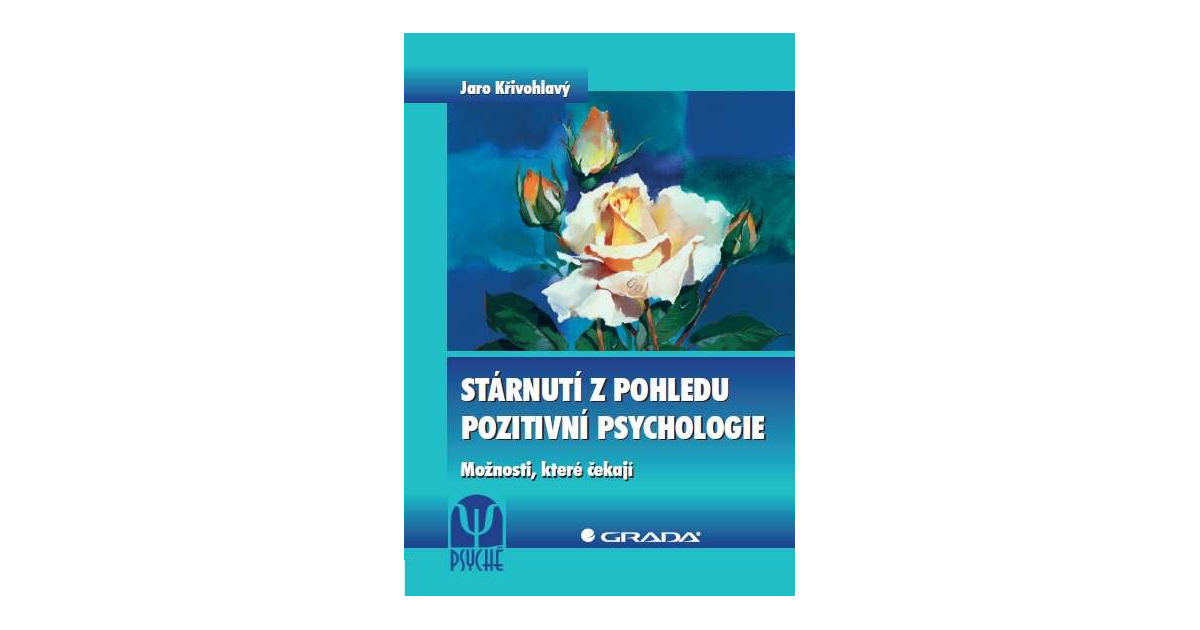 Jaro Křivohlavý

STÁRNUTÍ Z POHLEDU POZITIVNÍ PSYCHOLOGIE

Možnosti, které čekají

Ψ
PSYCHÉ

GRADA